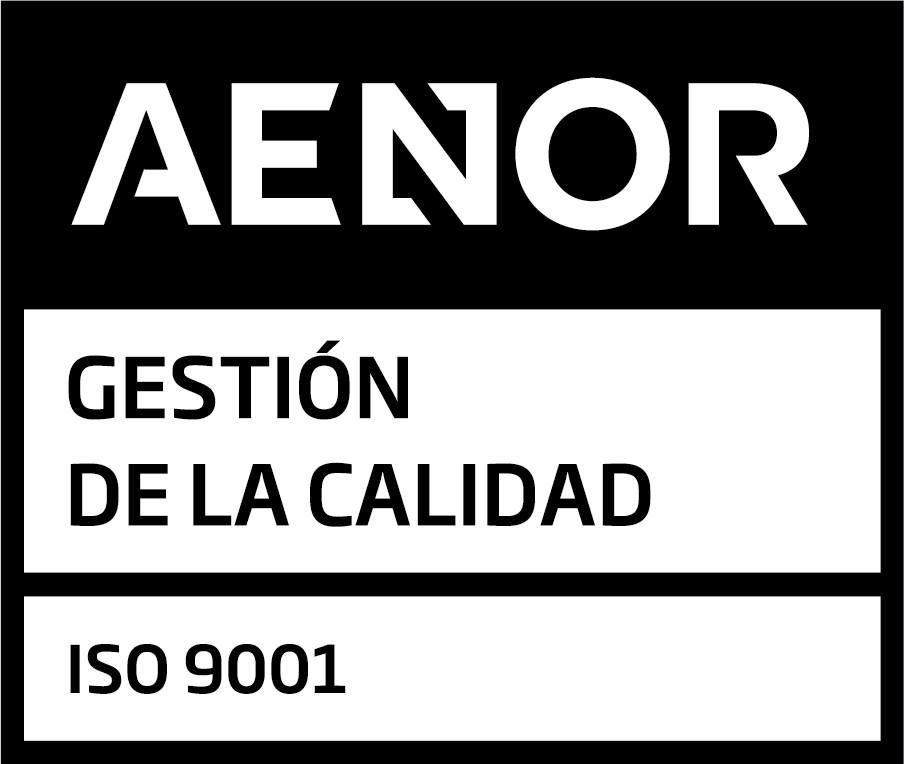 AENOR

GESTIÓN
DE LA CALIDAD

ISO 9001